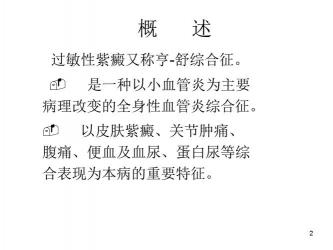 概　述

过敏性紫癜又称亨-舒综合征。

是一种以小血管炎为主要病理改变的全身性血管炎综合征。

以皮肤紫癜、关节肿痛、腹痛、便血及血尿、蛋白尿等综合表现为本病的重要特征。

2